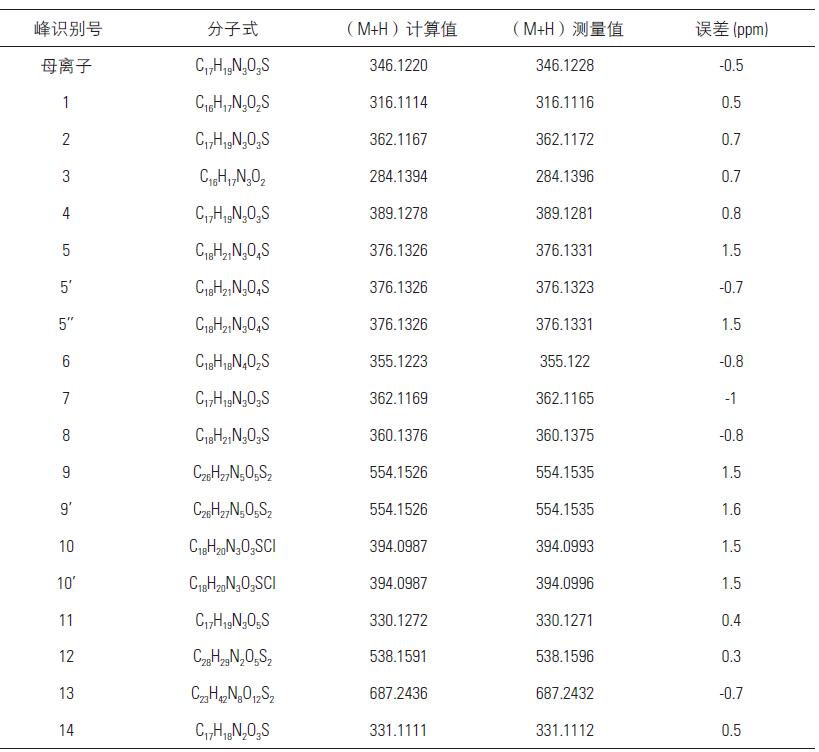 | 峰识别号 | 分子式 | （M+H）计算值 | （M+H）测量值 | 误差 (ppm) |
|---|---|---|---|---|
| 母离子 | $C_{17}H_{19}N_3O_3S$ | 346.1220 | 346.1228 | -0.5 |
| 1 | $C_{16}H_{17}N_3O_2S$ | 316.1114 | 316.1116 | 0.5 |
| 2 | $C_{17}H_{19}N_3O_3S$ | 362.1167 | 362.1172 | 0.7 |
| 3 | $C_{16}H_{17}N_3O_2$ | 284.1394 | 284.1396 | 0.7 |
| 4 | $C_{17}H_{19}N_3O_3S$ | 389.1278 | 389.1281 | 0.8 |
| 5 | $C_{18}H_{21}N_3O_4S$ | 376.1326 | 376.1331 | 1.5 |
| 5′ | $C_{18}H_{21}N_3O_4S$ | 376.1326 | 376.1323 | -0.7 |
| 5″ | $C_{18}H_{21}N_3O_4S$ | 376.1326 | 376.1331 | 1.5 |
| 6 | $C_{18}H_{18}N_4O_2S$ | 355.1223 | 355.122 | -0.8 |
| 7 | $C_{17}H_{19}N_3O_3S$ | 362.1169 | 362.1165 | -1 |
| 8 | $C_{18}H_{21}N_3O_3S$ | 360.1376 | 360.1375 | -0.8 |
| 9 | $C_{26}H_{27}N_5O_5S_2$ | 554.1526 | 554.1535 | 1.5 |
| 9′ | $C_{26}H_{27}N_5O_5S_2$ | 554.1526 | 554.1535 | 1.6 |
| 10 | $C_{18}H_{20}N_3O_3SCl$ | 394.0987 | 394.0993 | 1.5 |
| 10′ | $C_{18}H_{20}N_3O_3SCl$ | 394.0987 | 394.0996 | 1.5 |
| 11 | $C_{17}H_{19}N_3O_5S$ | 330.1272 | 330.1271 | 0.4 |
| 12 | $C_{28}H_{29}N_2O_5S_2$ | 538.1591 | 538.1596 | 0.3 |
| 13 | $C_{23}H_{42}N_8O_{12}S_2$ | 687.2436 | 687.2432 | -0.7 |
| 14 | $C_{17}H_{18}N_2O_3S$ | 331.1111 | 331.1112 | 0.5 |